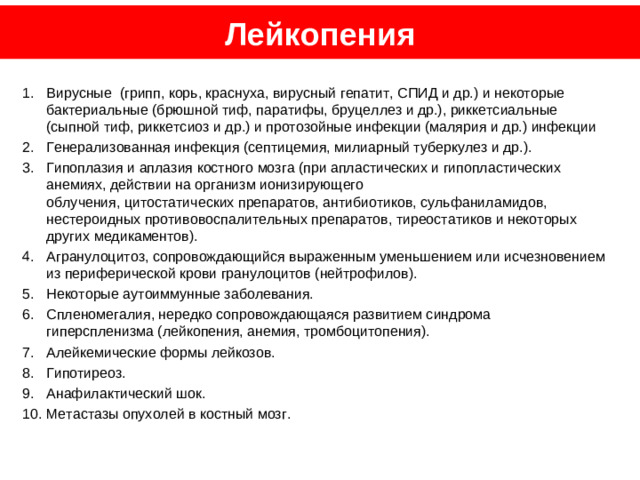 Лейкопения

1. Вирусные (грипп, корь, краснуха, вирусный гепатит, СПИД и др.) и некоторые бактериальные (брюшной тиф, паратифы, бруцеллез и др.), риккетсиальные (сыпной тиф, риккетсиоз и др.) и протозойные инфекции (малярия и др.) инфекции
2. Генерализованная инфекция (септицемия, милиарный туберкулез и др.).
3. Гипоплазия и аплазия костного мозга (при апластических и гипопластических анемиях, действии на организм ионизирующего облучения, цитостатических препаратов, антибиотиков, сульфаниламидов, нестероидных противовоспалительных препаратов, тиреостатиков и некоторых других медикаментов).
4. Агранулоцитоз, сопровождающийся выраженным уменьшением или исчезновением из периферической крови гранулоцитов (нейтрофилов).
5. Некоторые аутоиммунные заболевания.
6. Спленомегалия, нередко сопровождающаяся развитием синдрома гиперспленизма (лейкопения, анемия, тромбоцитопения).
7. Алейкемические формы лейкозов.
8. Гипотиреоз.
9. Анафилактический шок.
10. Метастазы опухолей в костный мозг.